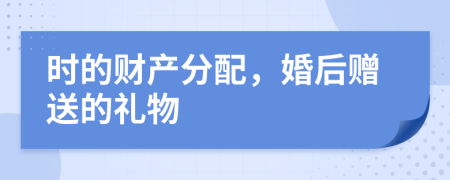 时的财产分配，婚后赠送的礼物